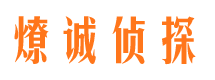 燎诚侦探